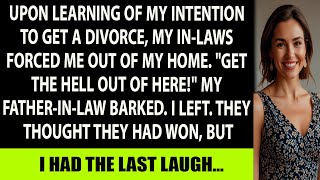 UPON LEARNING OF MY INTENTION TO GET A DIVORCE, MY IN-LAWS FORCED ME OUT OF MY HOME. "GET THE HELL OUT OF HERE!" MY FATHER-IN-LAW BARKED. I LEFT. THEY THOUGHT THEY HAD WON, BUT

I HAD THE LAST LAUGH...